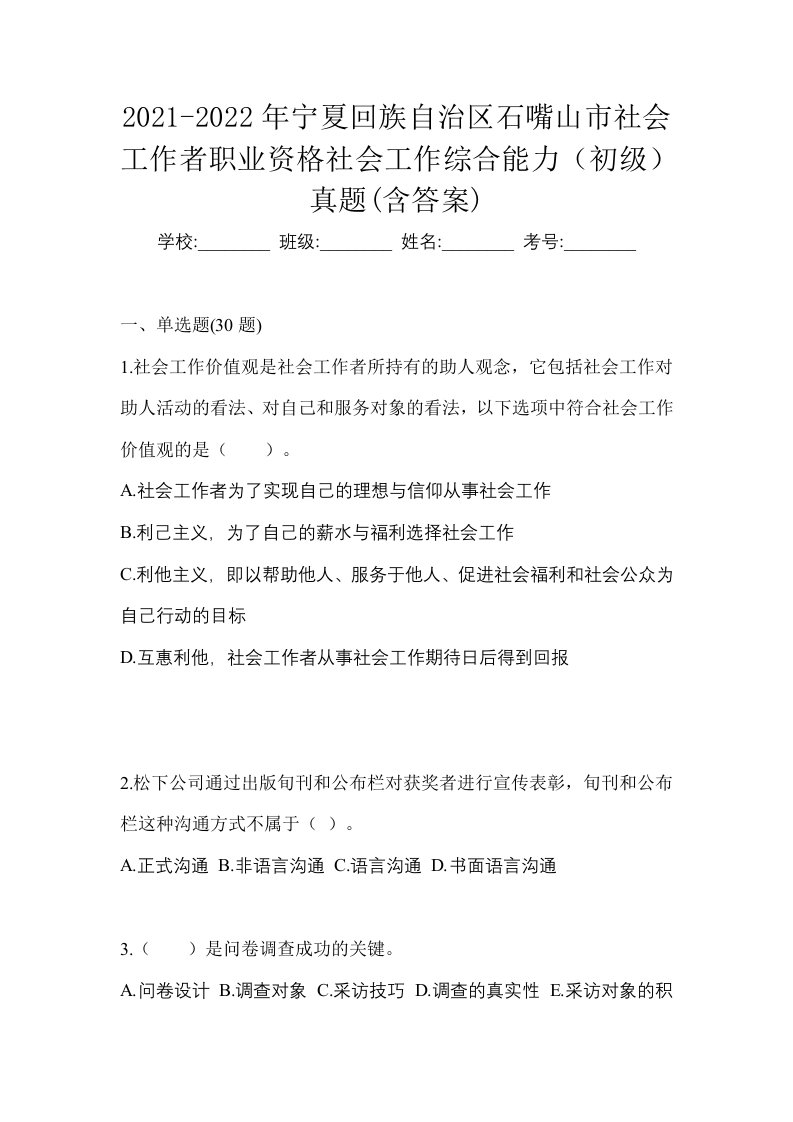 2021-2022年宁夏回族自治区石嘴山市社会工作者职业资格社会工作综合能力（初级）真题(含答案)

学校:________ 班级:________ 姓名:________ 考号:________

一、单选题(30 题)

1.社会工作价值观是社会工作者所持有的助人观念，它包括社会工作对助人活动的看法、对自己和服务对象的看法，以下选项中符合社会工作价值观的是（　　）。

A.社会工作者为了实现自己的理想与信仰从事社会工作

B.利己主义，为了自己的薪水与福利选择社会工作

C.利他主义，即以帮助他人、服务于他人、促进社会福利和社会公众为自己行动的目标

D.互惠利他，社会工作者从事社会工作期待日后得到回报

2.松下公司通过出版旬刊和公布栏对获奖者进行宣传表彰，旬刊和公布栏这种沟通方式不属于（ ）。

A.正式沟通 B.非语言沟通 C.语言沟通 D.书面语言沟通

3.（　　）是问卷调查成功的关键。

A.问卷设计 B.调查对象 C.采访技巧 D.调查的真实性 E.采访对象的积